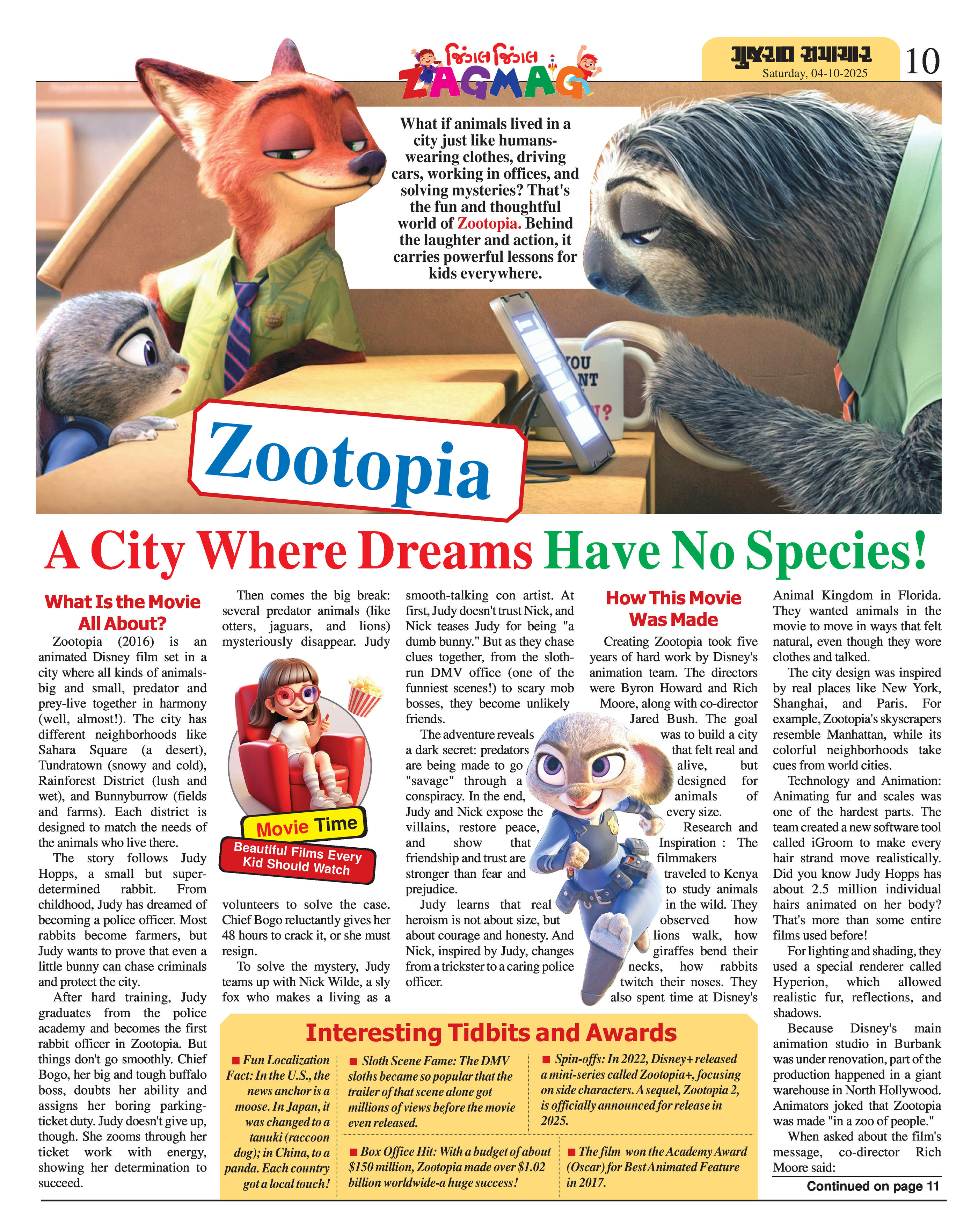 ઝિંગલ ઝિંગલ ZAGMAG

ગુજરાત સમાચાર Saturday, 04-10-2025 10

What if animals lived in a city just like humans-wearing clothes, driving cars, working in offices, and solving mysteries? That's the fun and thoughtful world of Zootopia. Behind the laughter and action, it carries powerful lessons for kids everywhere.

YOU NT ?

Zootopia

A City Where Dreams Have No Species!

What Is the Movie All About?

Zootopia (2016) is an animated Disney film set in a city where all kinds of animals-big and small, predator and prey-live together in harmony (well, almost!). The city has different neighborhoods like Sahara Square (a desert), Tundratown (snowy and cold), Rainforest District (lush and wet), and Bunnyburrow (fields and farms). Each district is designed to match the needs of the animals who live there.

The story follows Judy Hopps, a small but super-determined rabbit. From childhood, Judy has dreamed of becoming a police officer. Most rabbits become farmers, but Judy wants to prove that even a little bunny can chase criminals and protect the city.

After hard training, Judy graduates from the police academy and becomes the first rabbit officer in Zootopia. But things don't go smoothly. Chief Bogo, her big and tough buffalo boss, doubts her ability and assigns her boring parking-ticket duty. Judy doesn't give up, though. She zooms through her ticket work with energy, showing her determination to succeed.

Then comes the big break: several predator animals (like otters, jaguars, and lions) mysteriously disappear. Judy

Movie Time
Beautiful Films Every Kid Should Watch

volunteers to solve the case. Chief Bogo reluctantly gives her 48 hours to crack it, or she must resign.

To solve the mystery, Judy teams up with Nick Wilde, a sly fox who makes a living as a smooth-talking con artist. At first, Judy doesn't trust Nick, and Nick teases Judy for being "a dumb bunny." But as they chase clues together, from the sloth-run DMV office (one of the funniest scenes!) to scary mob bosses, they become unlikely friends.

The adventure reveals a dark secret: predators are being made to go "savage" through a conspiracy. In the end, Judy and Nick expose the villains, restore peace, and show that friendship and trust are stronger than fear and prejudice.

Judy learns that real heroism is not about size, but about courage and honesty. And Nick, inspired by Judy, changes from a trickster to a caring police officer.

How This Movie Was Made

Creating Zootopia took five years of hard work by Disney's animation team. The directors were Byron Howard and Rich Moore, along with co-director Jared Bush. The goal was to build a city that felt real and alive, but designed for animals of every size.

Research and Inspiration : The filmmakers traveled to Kenya to study animals in the wild. They observed how lions walk, how giraffes bend their necks, how rabbits twitch their noses. They also spent time at Disney's Animal Kingdom in Florida. They wanted animals in the movie to move in ways that felt natural, even though they wore clothes and talked.

The city design was inspired by real places like New York, Shanghai, and Paris. For example, Zootopia's skyscrapers resemble Manhattan, while its colorful neighborhoods take cues from world cities.

Technology and Animation: Animating fur and scales was one of the hardest parts. The team created a new software tool called iGroom to make every hair strand move realistically. Did you know Judy Hopps has about 2.5 million individual hairs animated on her body? That's more than some entire films used before!

For lighting and shading, they used a special renderer called Hyperion, which allowed realistic fur, reflections, and shadows.

Because Disney's main animation studio in Burbank was under renovation, part of the production happened in a giant warehouse in North Hollywood. Animators joked that Zootopia was made "in a zoo of people."

When asked about the film's message, co-director Rich Moore said:

Continued on page 11

Interesting Tidbits and Awards

■ Fun Localization Fact: In the U.S., the news anchor is a moose. In Japan, it was changed to a tanuki (raccoon dog); in China, to a panda. Each country got a local touch!

■ Sloth Scene Fame: The DMV sloths became so popular that the trailer of that scene alone got millions of views before the movie even released.

■ Spin-offs: In 2022, Disney+ released a mini-series called Zootopia+, focusing on side characters. A sequel, Zootopia 2, is officially announced for release in 2025.

■ Box Office Hit: With a budget of about $150 million, Zootopia made over $1.02 billion worldwide-a huge success!

■ The film won the Academy Award (Oscar) for Best Animated Feature in 2017.